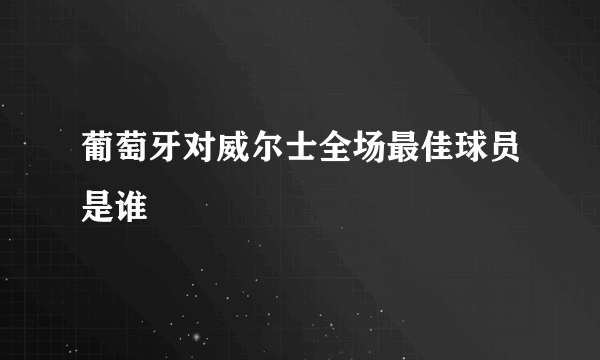 葡萄牙对威尔士全场最佳球员是谁